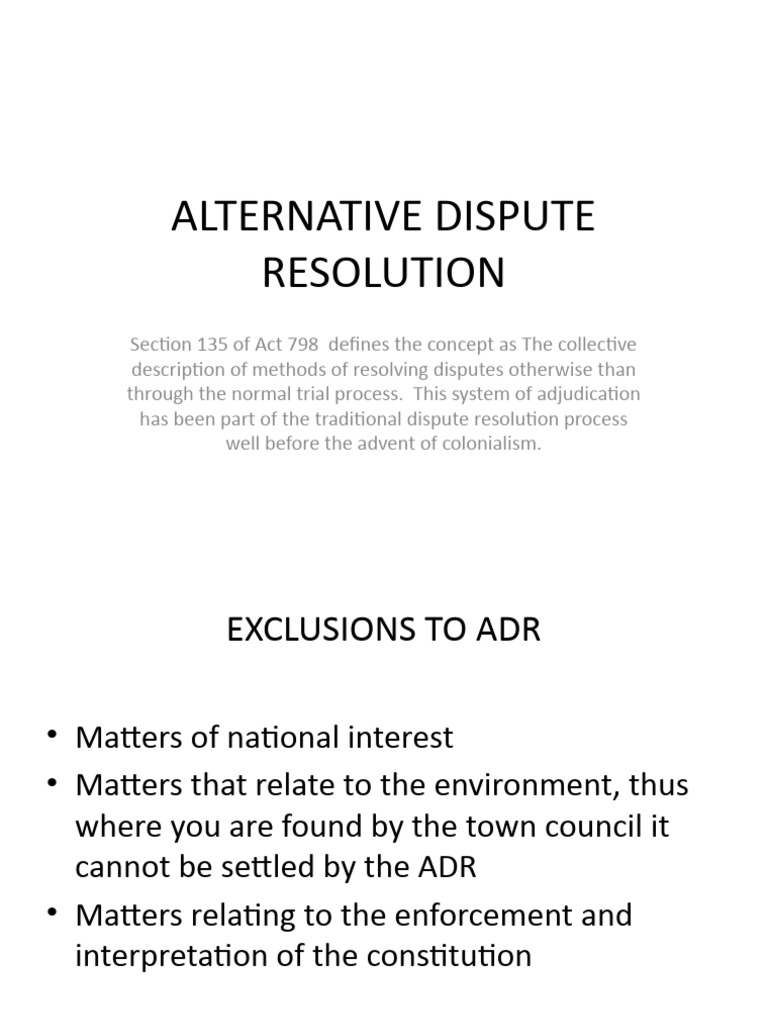 ALTERNATIVE DISPUTE RESOLUTION

Section 135 of Act 798 defines the concept as The collective description of methods of resolving disputes otherwise than through the normal trial process. This system of adjudication has been part of the traditional dispute resolution process well before the advent of colonialism.

EXCLUSIONS TO ADR

• Matters of national interest
• Matters that relate to the environment, thus where you are found by the town council it cannot be settled by the ADR
• Matters relating to the enforcement and interpretation of the constitution